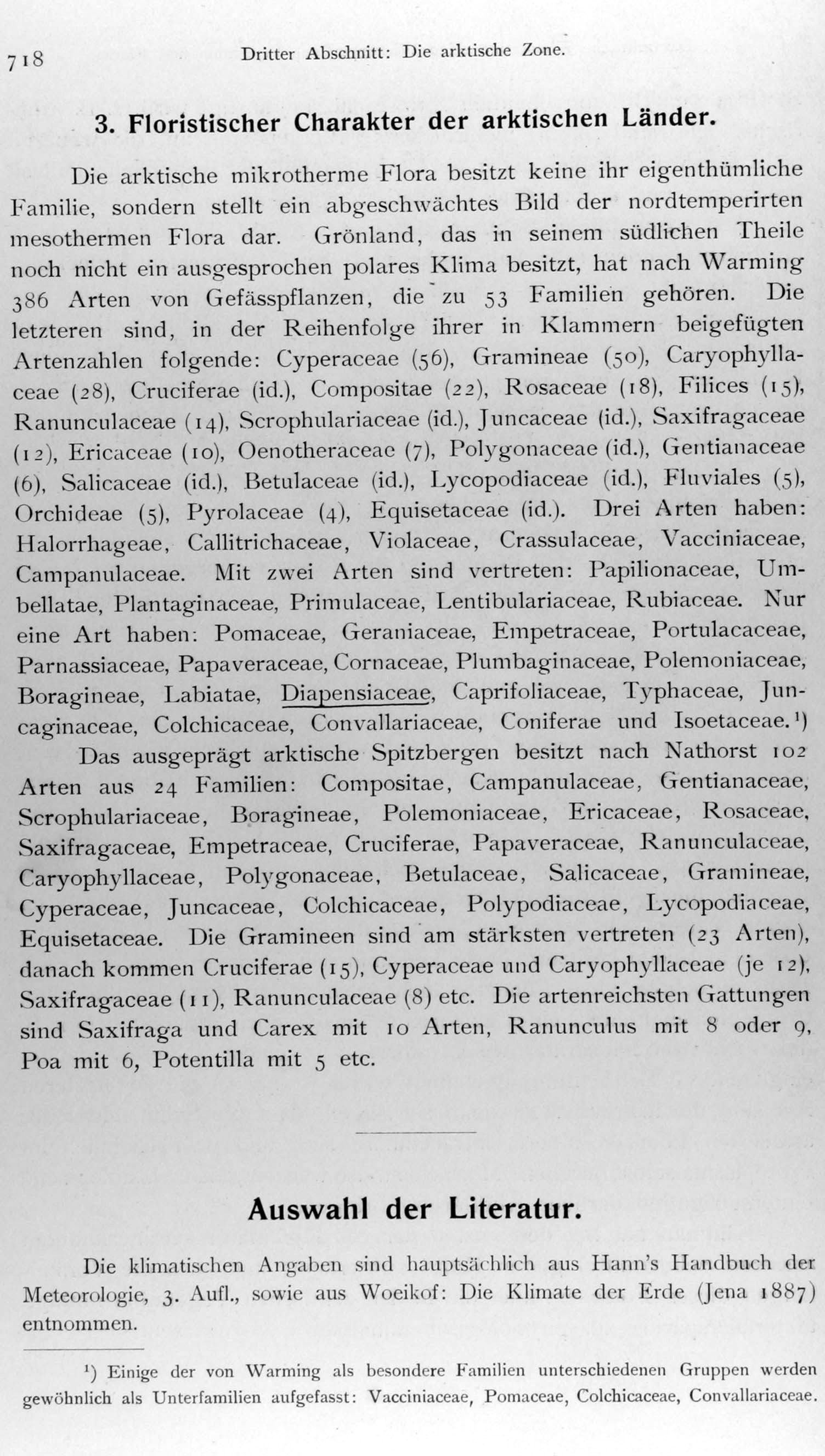 718 Dritter Abschnitt: Die arktische Zone.

3. Floristischer Charakter der arktischen Länder.

Die arktische mikrotherme Flora besitzt keine ihr eigenthümliche Familie, sondern stellt ein abgeschwächtes Bild der nordtemperirten mesothermen Flora dar. Grönland, das in seinem südlichen Theile noch nicht ein ausgesprochen polares Klima besitzt, hat nach Warming 386 Arten von Gefässpflanzen, die zu 53 Familien gehören. Die letzteren sind, in der Reihenfolge ihrer in Klammern beigefügten Artenzahlen folgende: Cyperaceae (56), Gramineae (50), Caryophyllaceae (28), Cruciferae (id.), Compositae (22), Rosaceae (18), Filices (15), Ranunculaceae (14), Scrophulariaceae (id.), Juncaceae (id.), Saxifragaceae (12), Ericaceae (10), Oenotheraceae (7), Polygonaceae (id.), Gentianaceae (6), Salicaceae (id.), Betulaceae (id.), Lycopodiaceae (id.), Fluviales (5), Orchideae (5), Pyrolaceae (4), Equisetaceae (id.). Drei Arten haben: Halorrhageae, Callitrichaceae, Violaceae, Crassulaceae, Vacciniaceae, Campanulaceae. Mit zwei Arten sind vertreten: Papilionaceae, Umbellatae, Plantaginaceae, Primulaceae, Lentibulariaceae, Rubiaceae. Nur eine Art haben: Pomaceae, Geraniaceae, Empetraceae, Portulacaceae, Parnassiaceae, Papaveraceae, Cornaceae, Plumbaginaceae, Polemoniaceae, Boragineae, Labiatae, Diapensiaceae, Caprifoliaceae, Typhaceae, Juncaginaceae, Colchicaceae, Convallariaceae, Coniferae und Isoetaceae.¹)

Das ausgeprägt arktische Spitzbergen besitzt nach Nathorst 102 Arten aus 24 Familien: Compositae, Campanulaceae, Gentianaceae, Scrophulariaceae, Boragineae, Polemoniaceae, Ericaceae, Rosaceae, Saxifragaceae, Empetraceae, Cruciferae, Papaveraceae, Ranunculaceae, Caryophyllaceae, Polygonaceae, Betulaceae, Salicaceae, Gramineae, Cyperaceae, Juncaceae, Colchicaceae, Polypodiaceae, Lycopodiaceae, Equisetaceae. Die Gramineen sind am stärksten vertreten (23 Arten), danach kommen Cruciferae (15), Cyperaceae und Caryophyllaceae (je 12), Saxifragaceae (11), Ranunculaceae (8) etc. Die artenreichsten Gattungen sind Saxifraga und Carex mit 10 Arten, Ranunculus mit 8 oder 9, Poa mit 6, Potentilla mit 5 etc.

Auswahl der Literatur.

Die klimatischen Angaben sind hauptsächlich aus Hann's Handbuch der Meteorologie, 3. Aufl., sowie aus Woeikof: Die Klimate der Erde (Jena 1887) entnommen.

¹) Einige der von Warming als besondere Familien unterschiedenen Gruppen werden gewöhnlich als Unterfamilien aufgefasst: Vacciniaceae, Pomaceae, Colchicaceae, Convallariaceae.